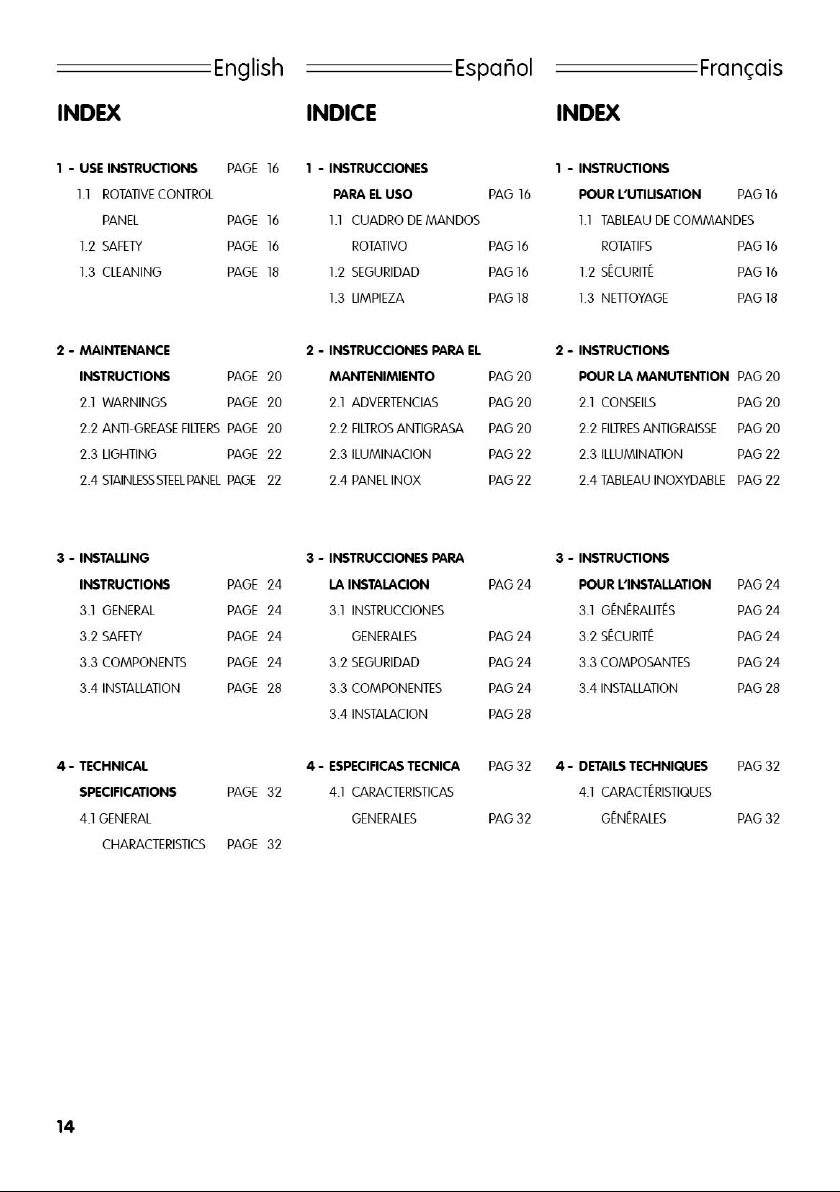 English

INDEX

1 - USE INSTRUCTIONS PAGE 16
1.1 ROTATIVE CONTROL PANEL PAGE 16
1.2 SAFETY PAGE 16
1.3 CLEANING PAGE 18

2 - MAINTENANCE INSTRUCTIONS PAGE 20
2.1 WARNINGS PAGE 20
2.2 ANTI-GREASE FILTERS PAGE 20
2.3 LIGHTING PAGE 22
2.4 STAINLESS STEEL PANEL PAGE 22

3 - INSTALLING INSTRUCTIONS PAGE 24
3.1 GENERAL PAGE 24
3.2 SAFETY PAGE 24
3.3 COMPONENTS PAGE 24
3.4 INSTALLATION PAGE 28

4 - TECHNICAL SPECIFICATIONS PAGE 32
4.1 GENERAL CHARACTERISTICS PAGE 32

Español

INDICE

1 - INSTRUCCIONES PARA EL USO PAG 16
1.1 CUADRO DE MANDOS ROTATIVO PAG 16
1.2 SEGURIDAD PAG 16
1.3 LIMPIEZA PAG 18

2 - INSTRUCCIONES PARA EL MANTENIMIENTO PAG 20
2.1 ADVERTENCIAS PAG 20
2.2 FILTROS ANTIGRASA PAG 20
2.3 ILUMINACION PAG 22
2.4 PANEL INOX PAG 22

3 - INSTRUCCIONES PARA LA INSTALACION PAG 24
3.1 INSTRUCCIONES GENERALES PAG 24
3.2 SEGURIDAD PAG 24
3.3 COMPONENTES PAG 24
3.4 INSTALACION PAG 28

4 - ESPECIFICAS TECNICA PAG 32
4.1 CARACTERISTICAS GENERALES PAG 32

Français

INDEX

1 - INSTRUCTIONS POUR L'UTILISATION PAG 16
1.1 TABLEAU DE COMMANDES ROTATIFS PAG 16
1.2 SÉCURITÉ PAG 16
1.3 NETTOYAGE PAG 18

2 - INSTRUCTIONS POUR LA MANUTENTION PAG 20
2.1 CONSEILS PAG 20
2.2 FILTRES ANTIGRAISSE PAG 20
2.3 ILLUMINATION PAG 22
2.4 TABLEAU INOXYDABLE PAG 22

3 - INSTRUCTIONS POUR L'INSTALLATION PAG 24
3.1 GÉNÉRALITÉS PAG 24
3.2 SÉCURITÉ PAG 24
3.3 COMPOSANTES PAG 24
3.4 INSTALLATION PAG 28

4 - DETAILS TECHNIQUES PAG 32
4.1 CARACTÉRISTIQUES GÉNÉRALES PAG 32

14